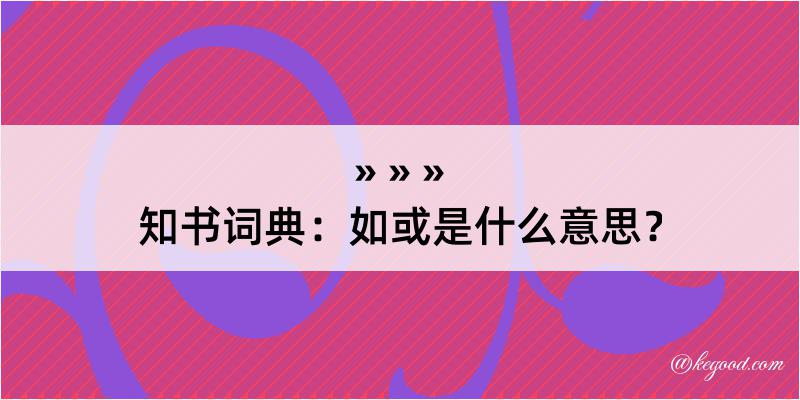 » » »
知书词典：如或是什么意思？

@kegood.com